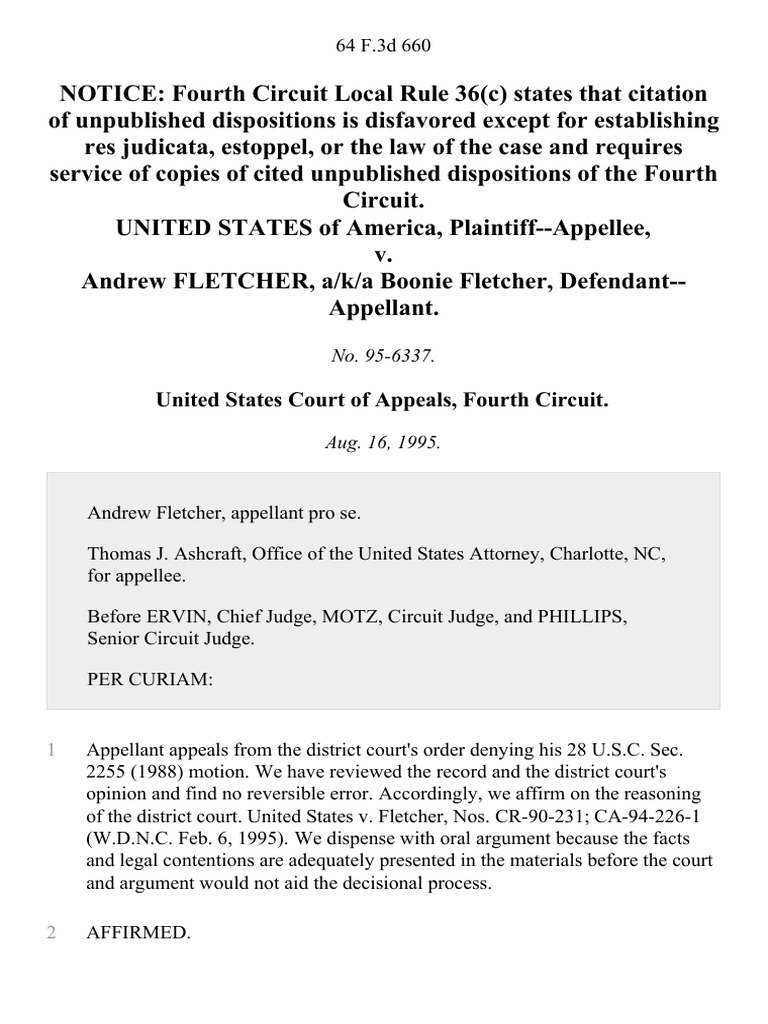 64 F.3d 660

NOTICE: Fourth Circuit Local Rule 36(c) states that citation of unpublished dispositions is disfavored except for establishing res judicata, estoppel, or the law of the case and requires service of copies of cited unpublished dispositions of the Fourth Circuit.
UNITED STATES of America, Plaintiff--Appellee,
v.
Andrew FLETCHER, a/k/a Boonie Fletcher, Defendant--Appellant.

No. 95-6337.

United States Court of Appeals, Fourth Circuit.

Aug. 16, 1995.

Andrew Fletcher, appellant pro se.

Thomas J. Ashcraft, Office of the United States Attorney, Charlotte, NC, for appellee.

Before ERVIN, Chief Judge, MOTZ, Circuit Judge, and PHILLIPS, Senior Circuit Judge.

PER CURIAM:

1 Appellant appeals from the district court's order denying his 28 U.S.C. Sec. 2255 (1988) motion. We have reviewed the record and the district court's opinion and find no reversible error. Accordingly, we affirm on the reasoning of the district court. United States v. Fletcher, Nos. CR-90-231; CA-94-226-1 (W.D.N.C. Feb. 6, 1995). We dispense with oral argument because the facts and legal contentions are adequately presented in the materials before the court and argument would not aid the decisional process.

2 AFFIRMED.